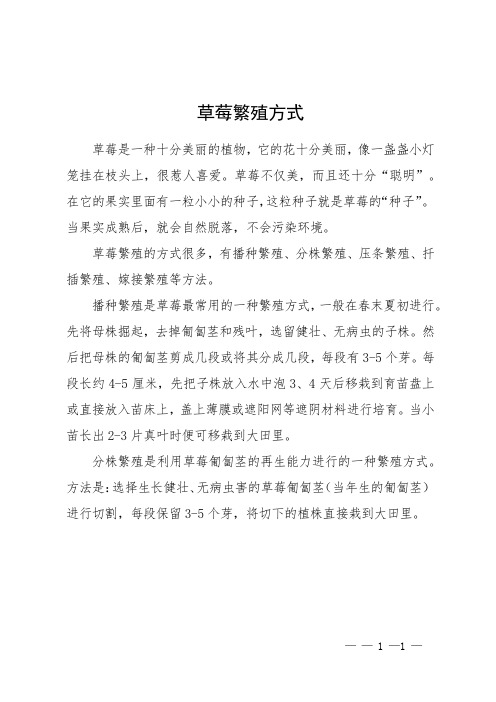 草莓繁殖方式

草莓是一种十分美丽的植物，它的花十分美丽，像一盏盏小灯笼挂在枝头上，很惹人喜爱。草莓不仅美，而且还十分“聪明”。在它的果实里面有一粒小小的种子，这粒种子就是草莓的“种子”。当果实成熟后，就会自然脱落，不会污染环境。

草莓繁殖的方式很多，有播种繁殖、分株繁殖、压条繁殖、扦插繁殖、嫁接繁殖等方法。

播种繁殖是草莓最常用的一种繁殖方式，一般在春末夏初进行。先将母株掘起，去掉匍匐茎和残叶，选留健壮、无病虫的子株。然后把母株的匍匐茎剪成几段或将其分成几段，每段有3-5个芽。每段长约4-5厘米，先把子株放入水中泡3、4天后移栽到育苗盘上或直接放入苗床上，盖上薄膜或遮阳网等遮阴材料进行培育。当小苗长出2-3片真叶时便可移栽到大田里。

分株繁殖是利用草莓匍匐茎的再生能力进行的一种繁殖方式。方法是：选择生长健壮、无病虫害的草莓匍匐茎（当年生的匍匐茎）进行切割，每段保留3-5个芽，将切下的植株直接栽到大田里。

— — 1 —1 —